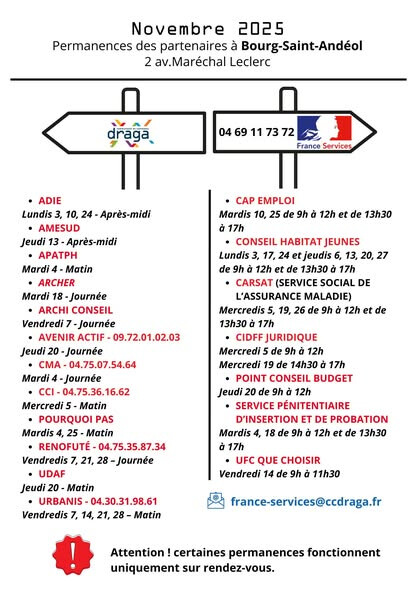 Novembre 2025
Permanences des partenaires à Bourg-Saint-Andéol
2 av.Maréchal Leclerc

draga

04 69 11 73 72
France Services

- ADIE
Lundis 3, 10, 24 - Après-midi
- AMESUD
Jeudi 13 - Après-midi
- APATPH
Mardi 4 - Matin
- ARCHER
Mardi 18 - Journée
- ARCHI CONSEIL
Vendredi 7 - Journée
- AVENIR ACTIF - 09.72.01.02.03
Jeudi 20 - Journée
- CMA - 04.75.07.54.64
Mardi 4 - Journée
- CCI - 04.75.36.16.62
Mercredi 5 - Matin
- POURQUOI PAS
Mardis 4, 25 - Matin
- RENOFUTÉ - 04.75.35.87.34
Vendredis 7, 21, 28 – Journée
- UDAF
Jeudi 20 - Matin
- URBANIS - 04.30.31.98.61
Vendredis 7, 14, 21, 28 – Matin

- CAP EMPLOI
Mardis 10, 25 de 9h à 12h et de 13h30 à 17h
- CONSEIL HABITAT JEUNES
Lundis 3, 17, 24 et jeudis 6, 13, 20, 27 de 9h à 12h et de 13h30 à 17h
- CARSAT (SERVICE SOCIAL DE L'ASSURANCE MALADIE)
Mercredis 5, 19, 26 de 9h à 12h et de 13h30 à 17h
- CIDFF JURIDIQUE
Mercredi 5 de 9h à 12h
Mercredi 19 de 14h30 à 17h
- POINT CONSEIL BUDGET
Jeudi 20 de 9h à 12h
- SERVICE PÉNITENTIAIRE D'INSERTION ET DE PROBATION
Mardis 4, 18 de 9h à 12h et de 13h30 à 17h
- UFC QUE CHOISIR
Vendredi 14 de 9h à 11h30

france-services@ccdraga.fr

Attention ! certaines permanences fonctionnent uniquement sur rendez-vous.